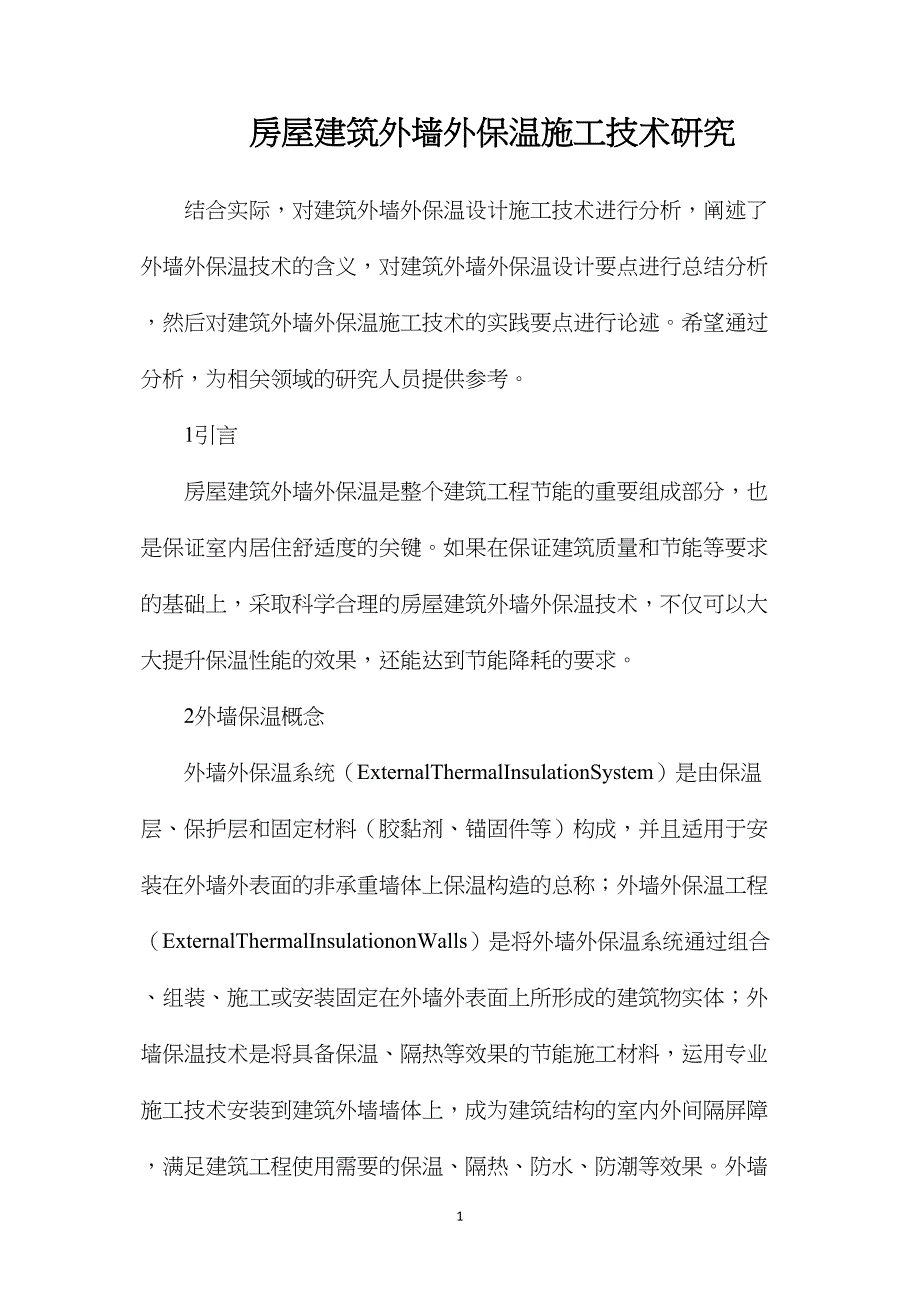 房屋建筑外墙外保温施工技术研究

结合实际，对建筑外墙外保温设计施工技术进行分析，阐述了外墙外保温技术的含义，对建筑外墙外保温设计要点进行总结分析，然后对建筑外墙外保温施工技术的实践要点进行论述。希望通过分析，为相关领域的研究人员提供参考。

1引言

房屋建筑外墙外保温是整个建筑工程节能的重要组成部分，也是保证室内居住舒适度的关键。如果在保证建筑质量和节能等要求的基础上，采取科学合理的房屋建筑外墙外保温技术，不仅可以大大提升保温性能的效果，还能达到节能降耗的要求。

2外墙保温概念

外墙外保温系统（ExternalThermalInsulationSystem）是由保温层、保护层和固定材料（胶黏剂、锚固件等）构成，并且适用于安装在外墙外表面的非承重墙体上保温构造的总称；外墙外保温工程（ExternalThermalInsulationonWalls）是将外墙外保温系统通过组合、组装、施工或安装固定在外墙外表面上所形成的建筑物实体；外墙保温技术是将具备保温、隔热等效果的节能施工材料，运用专业施工技术安装到建筑外墙墙体上，成为建筑结构的室内外间隔屏障，满足建筑工程使用需要的保温、隔热、防水、防潮等效果。外墙

1